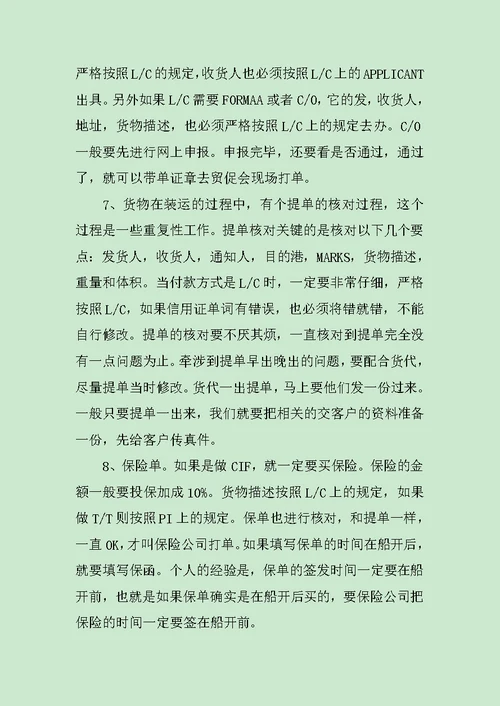 严格按照L/C的规定，收货人也必须按照L/C上的APPLICANT出具。另外如果L/C需要FORMAA或者C/O，它的发，收货人，地址，货物描述，也必须严格按照L/C上的规定去办。C/O一般要先进行网上申报。申报完毕，还要看是否通过，通过了，就可以带单证章去贸促会现场打单。

7、货物在装运的过程中，有个提单的核对过程，这个过程是一些重复性工作。提单核对关键的是核对以下几个要点：发货人，收货人，通知人，目的港，MARKS，货物描述，重量和体积。当付款方式是L/C时，一定要非常仔细，严格按照L/C，如果信用证单词有错误，也必须将错就错，不能自行修改。提单的核对要不厌其烦，一直核对到提单完全没有一点问题为止。牵涉到提单早出晚出的问题，要配合货代，尽量提单当时修改。货代一出提单，马上要他们发一份过来。一般只要提单一出来，我们就要把相关的交客户的资料准备一份，先给客户传真件。

8、保险单。如果是做CIF，就一定要买保险。保险的金额一般要投保加成10%。货物描述按照L/C上的规定，如果做T/T则按照PI上的规定。保单也进行核对，和提单一样，一直OK，才叫保险公司打单。如果填写保单的时间在船开后，就要填写保函。个人的经验是，保单的签发时间一定要在船开前，也就是如果保单确实是在船开后买的，要保险公司把保险的时间一定要签在船开前。